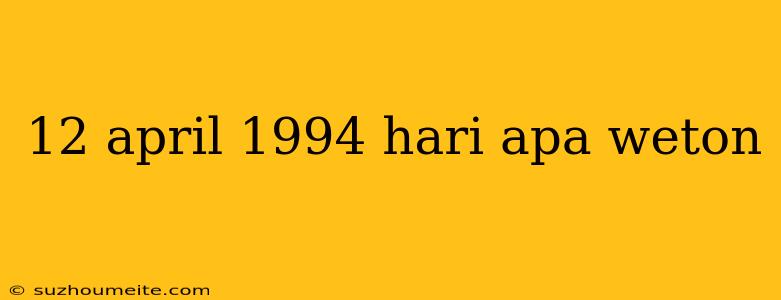 12 april 1994 hari apa weton

© suzhoumeite.com